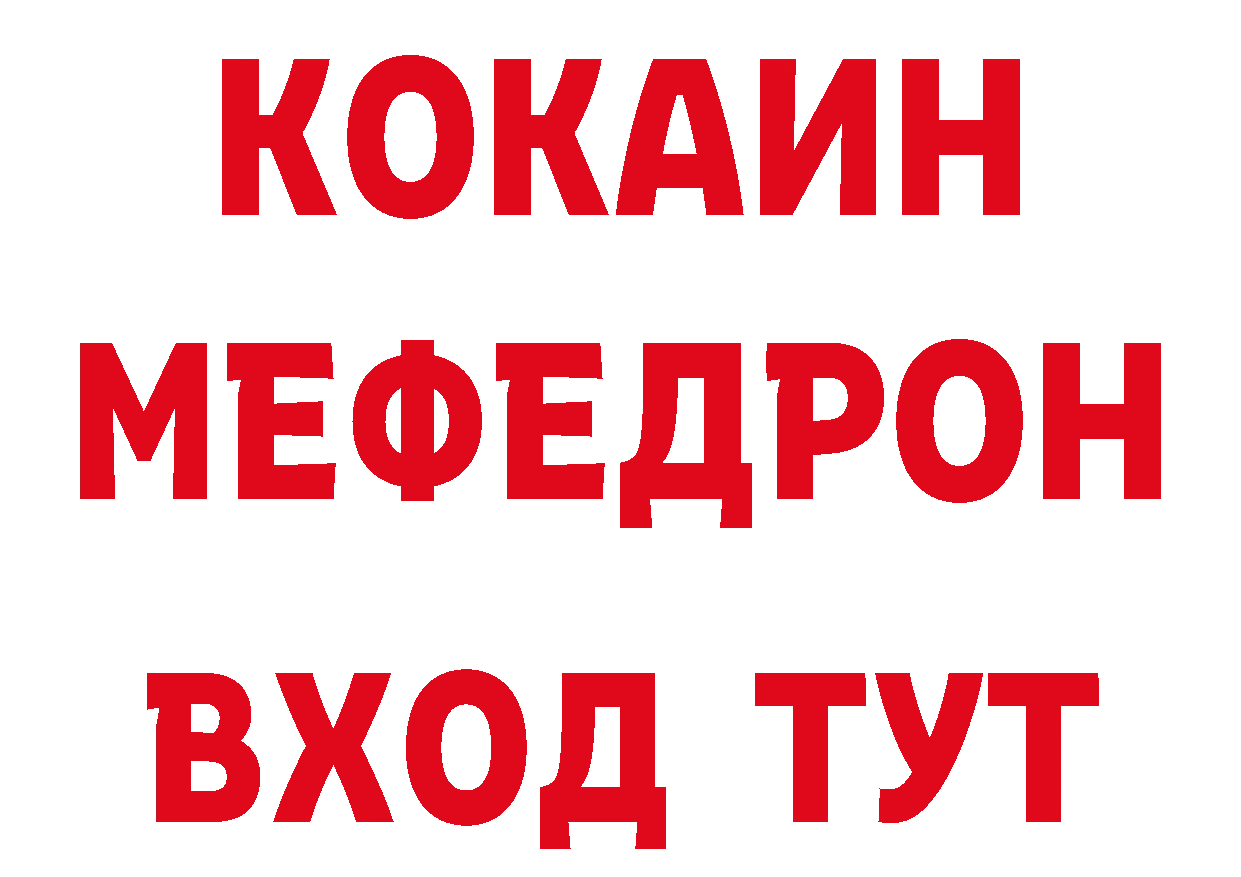 КОКАИН
МЕФЕДРОН
ВХОД ТУТ